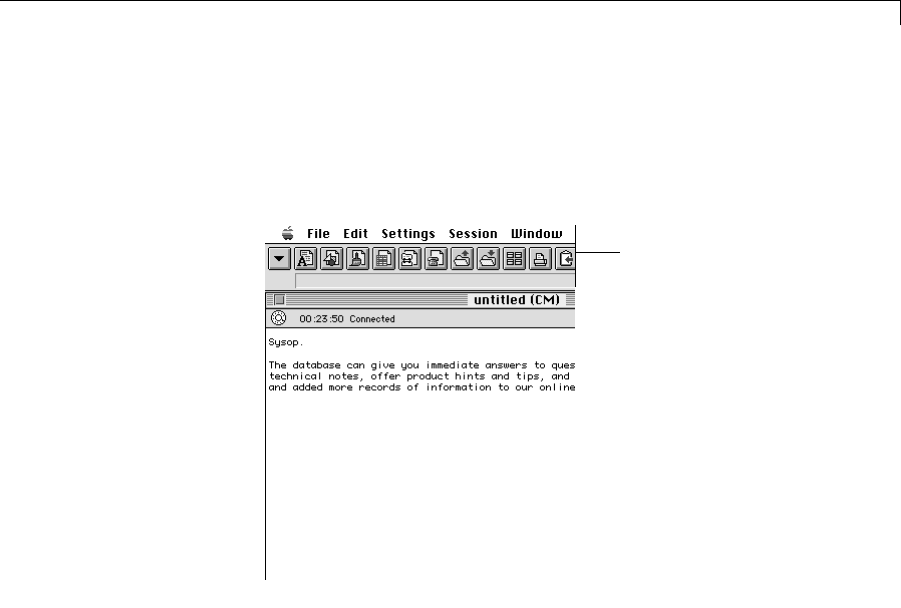 File Edit Settings Session Window

untitled (CM)

00:23:50 Connected

Sysop.

The database can give you immediate answers to ques technical notes, offer product hints and tips, and and added more records of information to our online